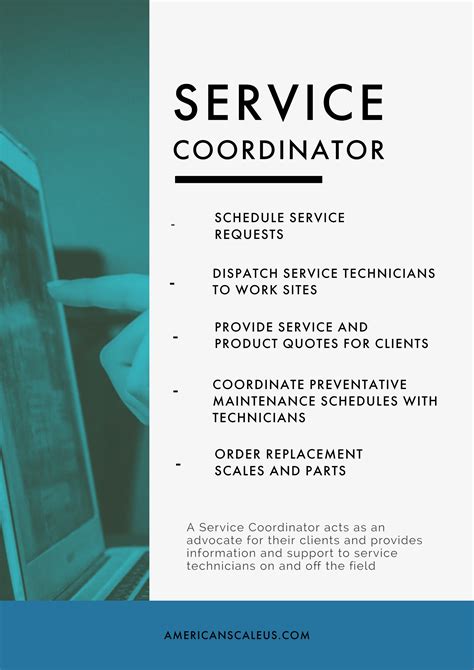 SERVICE
COORDINATOR

- SCHEDULE SERVICE REQUESTS

- DISPATCH SERVICE TECHNICIANS TO WORK SITES

- PROVIDE SERVICE AND PRODUCT QUOTES FOR CLIENTS

- COORDINATE PREVENTATIVE MAINTENANCE SCHEDULES WITH TECHNICIANS

- ORDER REPLACEMENT SCALES AND PARTS

A Service Coordinator acts as an advocate for their clients and provides information and support to service technicians on and off the field

AMERICANSCALEUS.COM